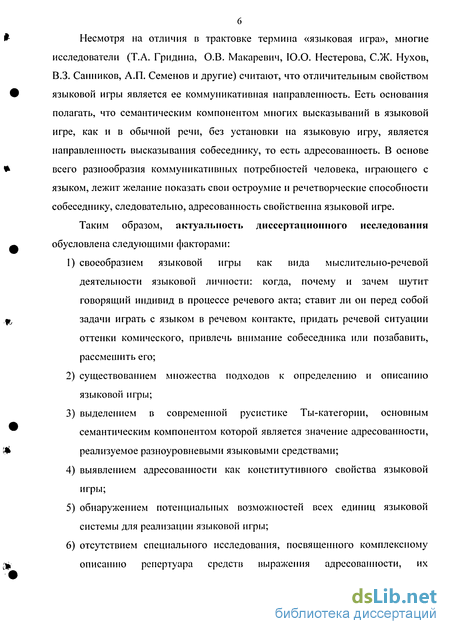 6

Несмотря на отличия в трактовке термина «языковая игра», многие исследователи (Т.А. Гридина, О.В. Макаревич, Ю.О. Нестерова, С.Ж. Нухов, В.З. Санников, А.П. Семенов и другие) считают, что отличительным свойством языковой игры является ее коммуникативная направленность. Есть основания полагать, что семантическим компонентом многих высказываний в языковой игре, как и в обычной речи, без установки на языковую игру, является направленность высказывания собеседнику, то есть адресованность. В основе всего разнообразия коммуникативных потребностей человека, играющего с языком, лежит желание показать свои остроумие и речетворческие способности собеседнику, следовательно, адресованность свойственна языковой игре.

Таким образом, актуальность диссертационного исследования обусловлена следующими факторами:

1) своеобразием языковой игры как вида мыслительно-речевой деятельности языковой личности: когда, почему и зачем шутит говорящий индивид в процессе речевого акта; ставит ли он перед собой задачи играть с языком в речевом контакте, придать речевой ситуации оттенки комического, привлечь внимание собеседника или позабавить, рассмешить его;

2) существованием множества подходов к определению и описанию языковой игры;

3) выделением в современной русистике Ты-категории, основным семантическим компонентом которой является значение адресованности, реализуемое разноуровневыми языковыми средствами;

4) выявлением адресованности как конститутивного свойства языковой игры;

5) обнаружением потенциальных возможностей всех единиц языковой системы для реализации языковой игры;

6) отсутствием специального исследования, посвященного комплексному описанию репертуара средств выражения адресованности, их

dsLib.net
библиотека диссертаций